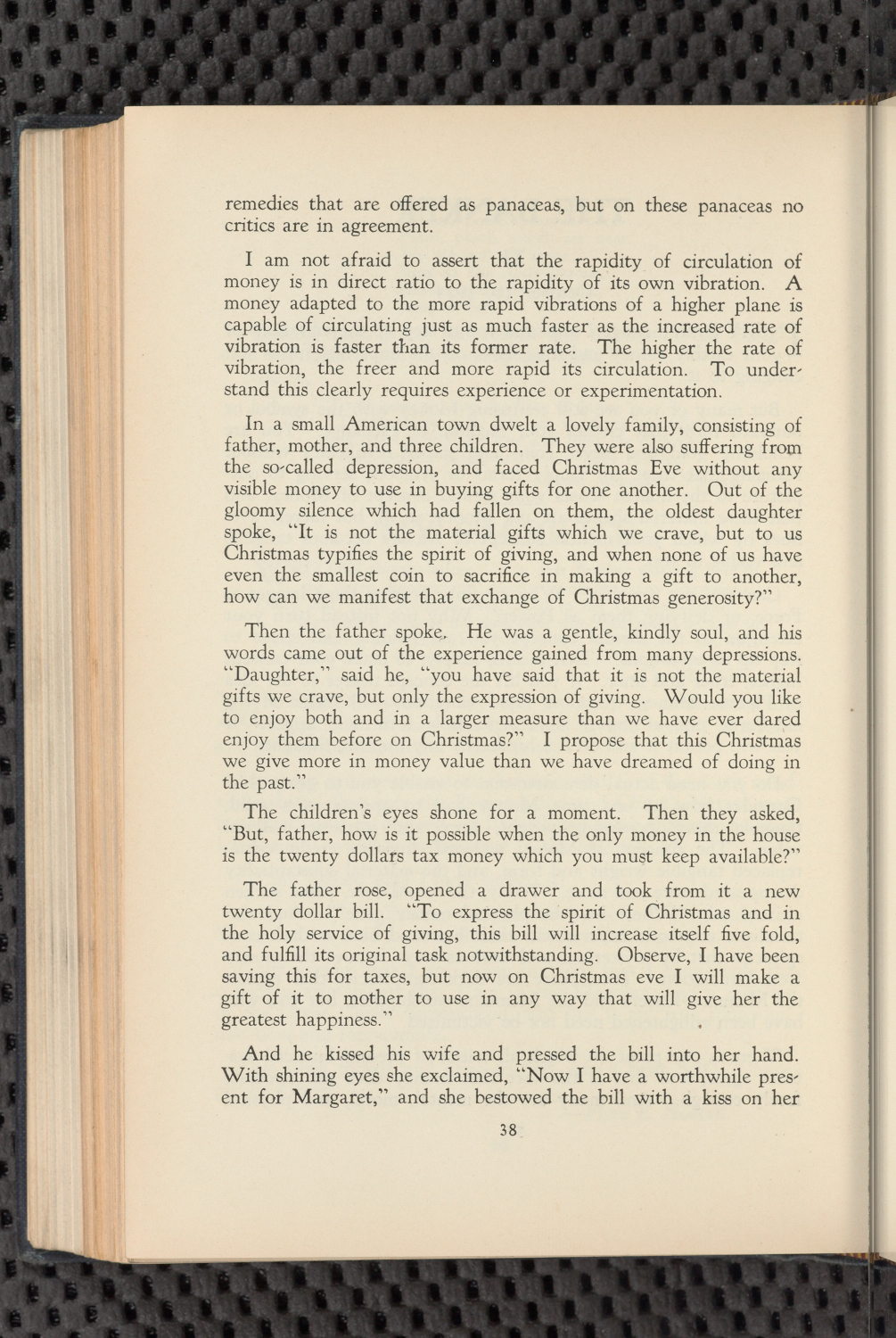 remedies that are offered as panaceas, but on these panaceas no critics are in agreement.

I am not afraid to assert that the rapidity of circulation of money is in direct ratio to the rapidity of its own vibration. A money adapted to the more rapid vibrations of a higher plane is capable of circulating just as much faster as the increased rate of vibration is faster than its former rate. The higher the rate of vibration, the freer and more rapid its circulation. To understand this clearly requires experience or experimentation.

In a small American town dwelt a lovely family, consisting of father, mother, and three children. They were also suffering from the so-called depression, and faced Christmas Eve without any visible money to use in buying gifts for one another. Out of the gloomy silence which had fallen on them, the oldest daughter spoke, "It is not the material gifts which we crave, but to us Christmas typifies the spirit of giving, and when none of us have even the smallest coin to sacrifice in making a gift to another, how can we manifest that exchange of Christmas generosity?"

Then the father spoke. He was a gentle, kindly soul, and his words came out of the experience gained from many depressions. "Daughter," said he, "you have said that it is not the material gifts we crave, but only the expression of giving. Would you like to enjoy both and in a larger measure than we have ever dared enjoy them before on Christmas?" I propose that this Christmas we give more in money value than we have dreamed of doing in the past."

The children's eyes shone for a moment. Then they asked, "But, father, how is it possible when the only money in the house is the twenty dollars tax money which you must keep available?"

The father rose, opened a drawer and took from it a new twenty dollar bill. "To express the spirit of Christmas and in the holy service of giving, this bill will increase itself five fold, and fulfill its original task notwithstanding. Observe, I have been saving this for taxes, but now on Christmas eve I will make a gift of it to mother to use in any way that will give her the greatest happiness."

And he kissed his wife and pressed the bill into her hand. With shining eyes she exclaimed, "Now I have a worthwhile present for Margaret," and she bestowed the bill with a kiss on her

38